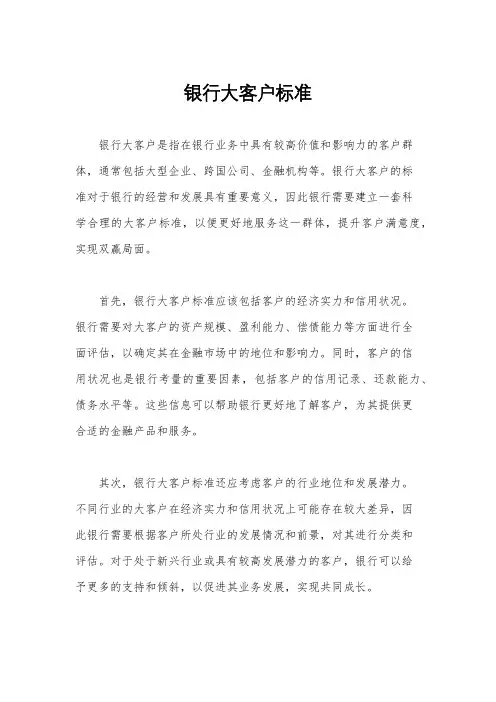 银行大客户标准

银行大客户是指在银行业务中具有较高价值和影响力的客户群体，通常包括大型企业、跨国公司、金融机构等。银行大客户的标准对于银行的经营和发展具有重要意义，因此银行需要建立一套科学合理的大客户标准，以便更好地服务这一群体，提升客户满意度，实现双赢局面。

首先，银行大客户标准应该包括客户的经济实力和信用状况。银行需要对大客户的资产规模、盈利能力、偿债能力等方面进行全面评估，以确定其在金融市场中的地位和影响力。同时，客户的信用状况也是银行考量的重要因素，包括客户的信用记录、还款能力、债务水平等。这些信息可以帮助银行更好地了解客户，为其提供更合适的金融产品和服务。

其次，银行大客户标准还应考虑客户的行业地位和发展潜力。不同行业的大客户在经济实力和信用状况上可能存在较大差异，因此银行需要根据客户所处行业的发展情况和前景，对其进行分类和评估。对于处于新兴行业或具有较高发展潜力的客户，银行可以给予更多的支持和倾斜，以促进其业务发展，实现共同成长。